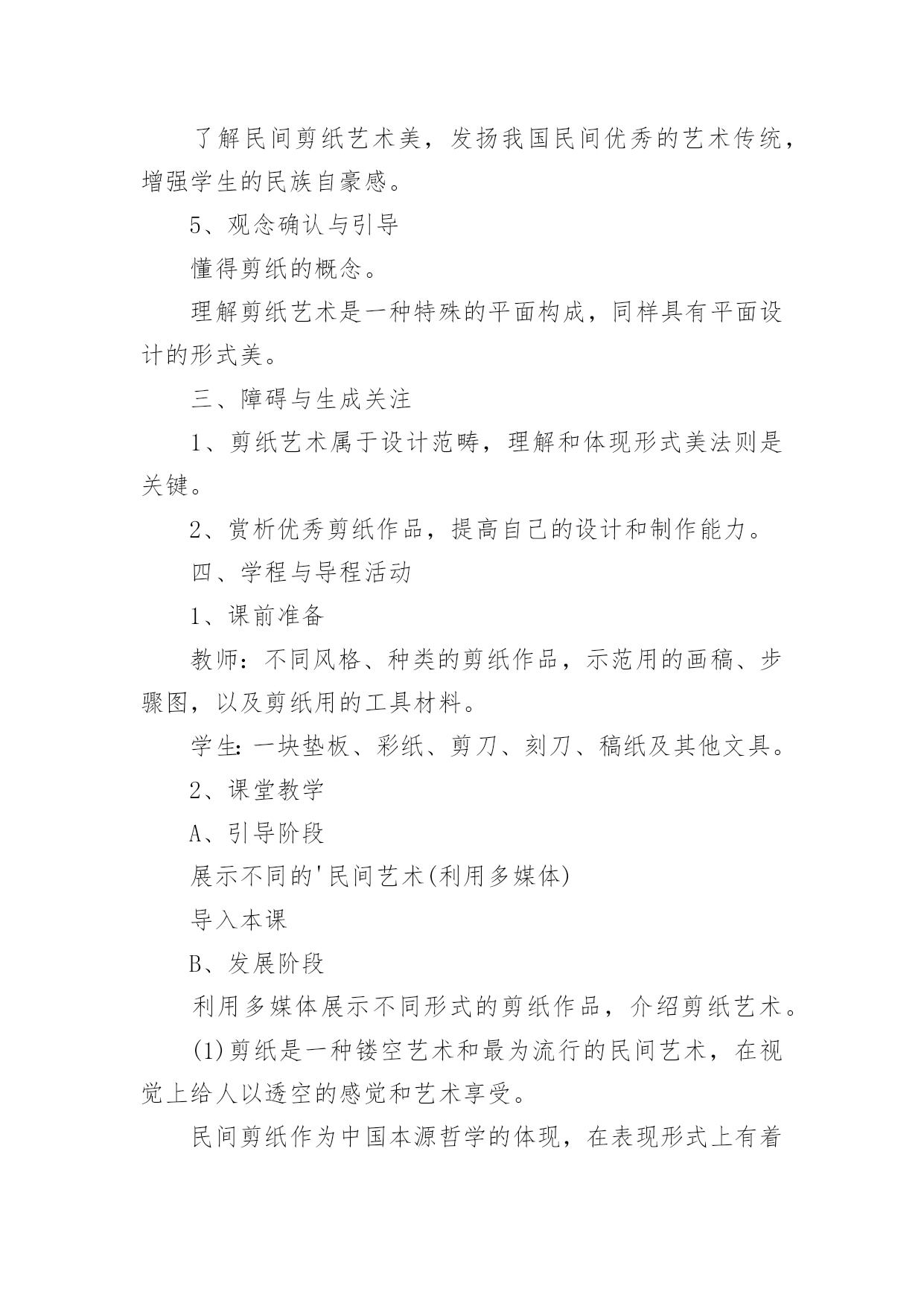 了解民间剪纸艺术美，发扬我国民间优秀的艺术传统，增强学生的民族自豪感。

5、观念确认与引导

懂得剪纸的概念。

理解剪纸艺术是一种特殊的平面构成，同样具有平面设计的形式美。

三、障碍与生成关注

1、剪纸艺术属于设计范畴，理解和体现形式美法则是关键。

2、赏析优秀剪纸作品，提高自己的设计和制作能力。

四、学程与导程活动

1、课前准备

教师：不同风格、种类的剪纸作品，示范用的画稿、步骤图，以及剪纸用的工具材料。

学生：一块垫板、彩纸、剪刀、刻刀、稿纸及其他文具。

2、课堂教学

A、引导阶段

展示不同的'民间艺术(利用多媒体)

导入本课

B、发展阶段

利用多媒体展示不同形式的剪纸作品，介绍剪纸艺术。

(1)剪纸是一种镂空艺术和最为流行的民间艺术，在视觉上给人以透空的感觉和艺术享受。

民间剪纸作为中国本源哲学的体现，在表现形式上有着